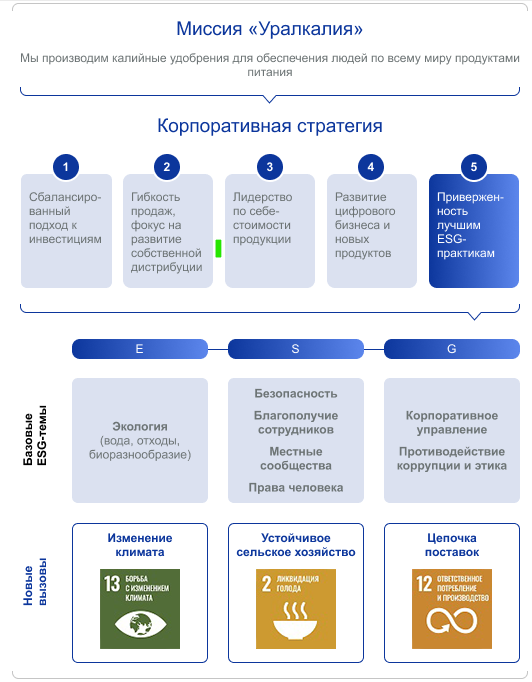 Миссия «Уралкалия»

Мы производим калийные удобрения для обеспечения людей по всему миру продуктами питания

Корпоративная стратегия

1
Сбалансированный подход к инвестициям

2
Гибкость продаж, фокус на развитие собственной дистрибуции

3
Лидерство по себестоимости продукции

4
Развитие цифрового бизнеса и новых продуктов

5
Приверженность лучшим ESG-практикам

E

S

G

Базовые ESG-темы

Экология (вода, отходы, биоразнообразие)

Безопасность
Благополучие сотрудников
Местные сообщества
Права человека

Корпоративное управление
Противодействие коррупции и этика

Новые вызовы

Изменение климата
13 БОРЬБА С ИЗМЕНЕНИЕМ КЛИМАТА

Устойчивое сельское хозяйство
2 ЛИКВИДАЦИЯ ГОЛОДА

Цепочка поставок
12 ОТВЕТСТВЕННОЕ ПОТРЕБЛЕНИЕ И ПРОИЗВОДСТВО